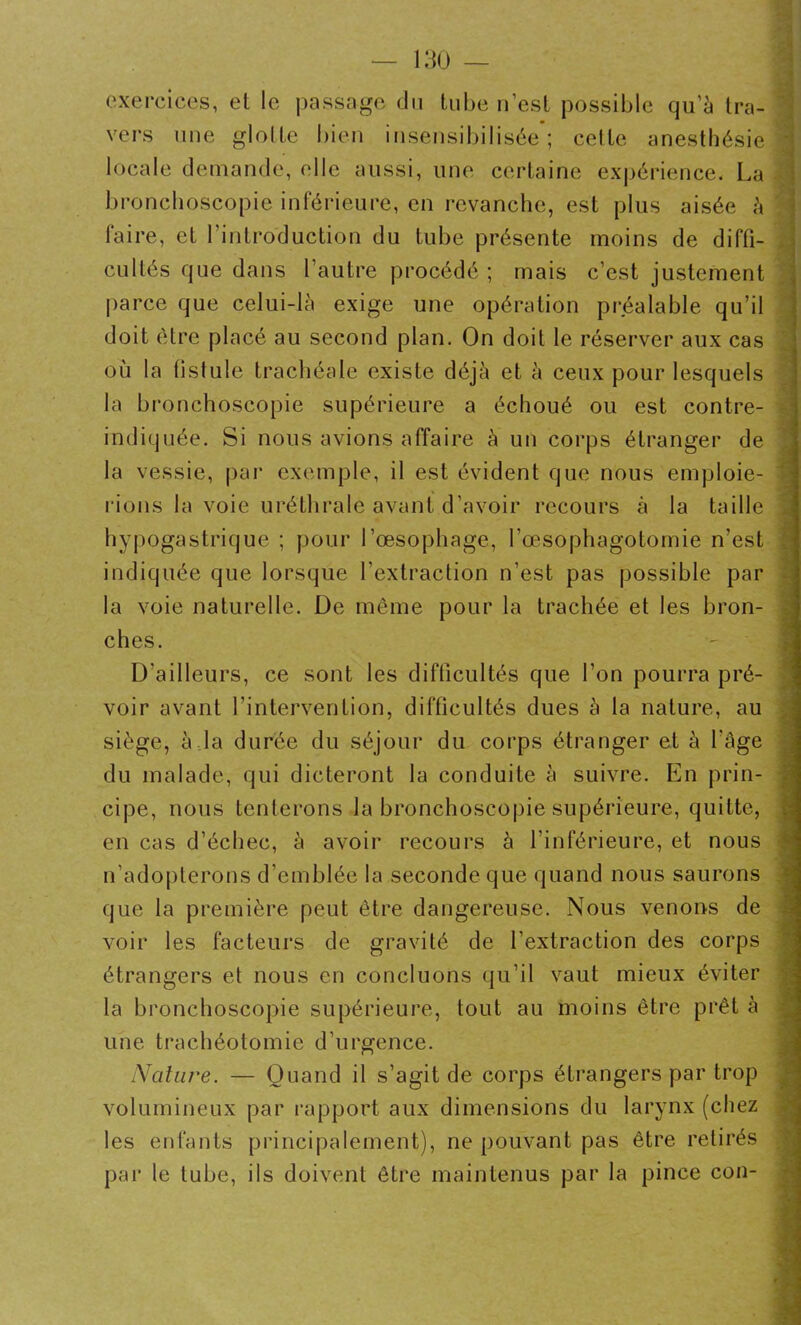 — 130 —

exercices, et le passage du tube n'est possible qu'à travers une glotte bien insensibilisée ; cette anesthésie locale demande, elle aussi, une certaine expérience. La bronchoscopie inférieure, en revanche, est plus aisée à faire, et l'introduction du tube présente moins de difficultés que dans l'autre procédé ; mais c'est justement parce que celui-là exige une opération préalable qu'il doit être placé au second plan. On doit le réserver aux cas où la fistule trachéale existe déjà et à ceux pour lesquels la bronchoscopie supérieure a échoué ou est contre-indiquée. Si nous avions affaire à un corps étranger de la vessie, par exemple, il est évident que nous emploierions la voie uréthrale avant d'avoir recours à la taille hypogastrique ; pour l'œsophage, l'œsophagotomie n'est indiquée que lorsque l'extraction n'est pas possible par la voie naturelle. De même pour la trachée et les bronches.

D'ailleurs, ce sont les difficultés que l'on pourra prévoir avant l'intervention, difficultés dues à la nature, au siège, à la durée du séjour du corps étranger et à l'âge du malade, qui dicteront la conduite à suivre. En principe, nous tenterons la bronchoscopie supérieure, quitte, en cas d'échec, à avoir recours à l'inférieure, et nous n'adopterons d'emblée la seconde que quand nous saurons que la première peut être dangereuse. Nous venons de voir les facteurs de gravité de l'extraction des corps étrangers et nous en concluons qu'il vaut mieux éviter la bronchoscopie supérieure, tout au moins être prêt à une trachéotomie d'urgence.

Nature. — Quand il s'agit de corps étrangers par trop volumineux par rapport aux dimensions du larynx (chez les enfants principalement), ne pouvant pas être retirés par le tube, ils doivent être maintenus par la pince con-